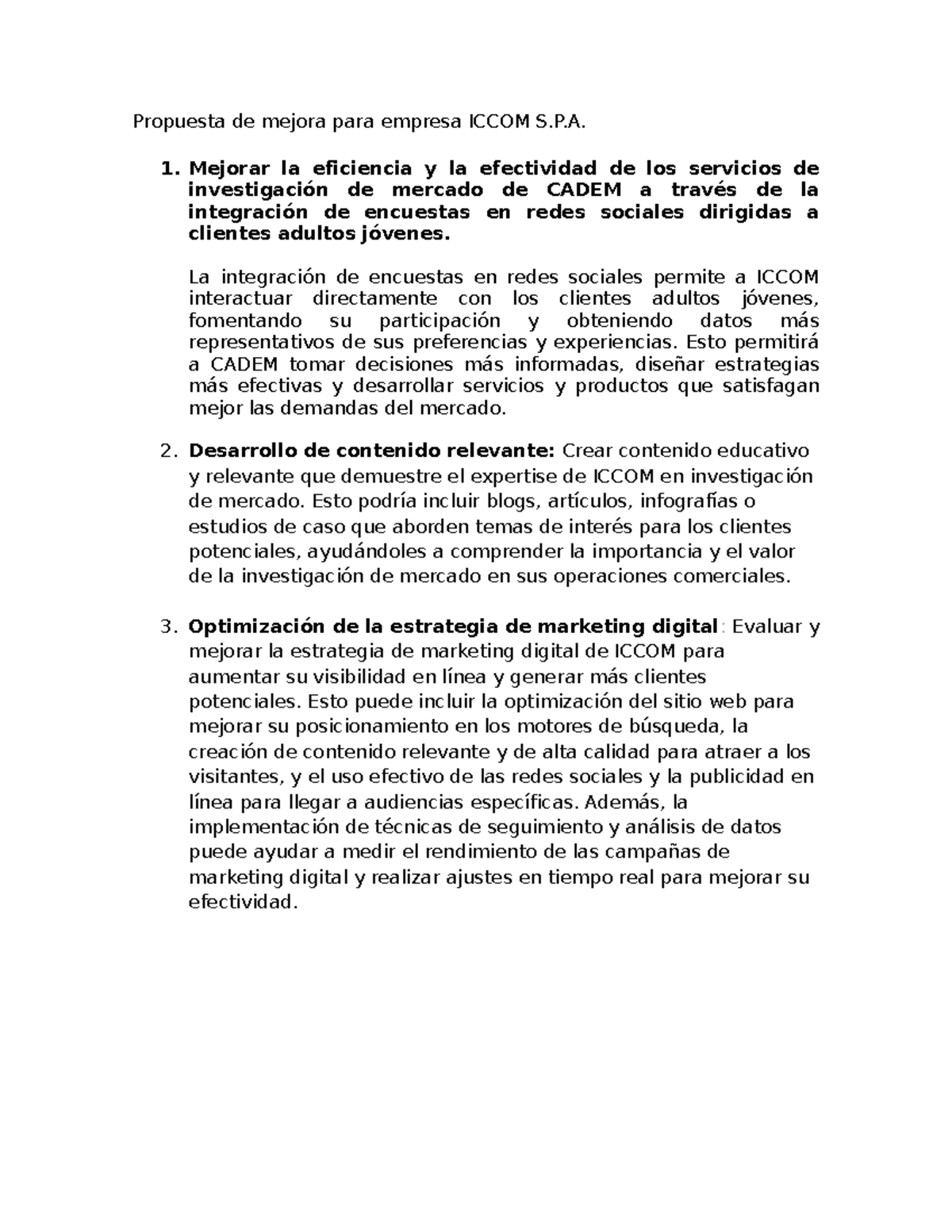 Propuesta de mejora para empresa ICCOM S.P.A.

1. Mejorar la eficiencia y la efectividad de los servicios de investigación de mercado de CADEM a través de la integración de encuestas en redes sociales dirigidas a clientes adultos jóvenes.

La integración de encuestas en redes sociales permite a ICCOM interactuar directamente con los clientes adultos jóvenes, fomentando su participación y obteniendo datos más representativos de sus preferencias y experiencias. Esto permitirá a CADEM tomar decisiones más informadas, diseñar estrategias más efectivas y desarrollar servicios y productos que satisfagan mejor las demandas del mercado.

2. Desarrollo de contenido relevante: Crear contenido educativo y relevante que demuestre el expertise de ICCOM en investigación de mercado. Esto podría incluir blogs, artículos, infografías o estudios de caso que aborden temas de interés para los clientes potenciales, ayudándoles a comprender la importancia y el valor de la investigación de mercado en sus operaciones comerciales.

3. Optimización de la estrategia de marketing digital: Evaluar y mejorar la estrategia de marketing digital de ICCOM para aumentar su visibilidad en línea y generar más clientes potenciales. Esto puede incluir la optimización del sitio web para mejorar su posicionamiento en los motores de búsqueda, la creación de contenido relevante y de alta calidad para atraer a los visitantes, y el uso efectivo de las redes sociales y la publicidad en línea para llegar a audiencias específicas. Además, la implementación de técnicas de seguimiento y análisis de datos puede ayudar a medir el rendimiento de las campañas de marketing digital y realizar ajustes en tiempo real para mejorar su efectividad.